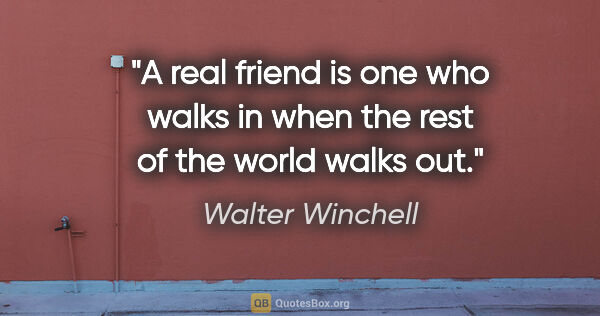 "A real friend is one who walks in when the rest of the world walks out."

Walter Winchell

QB QuotesBox.org